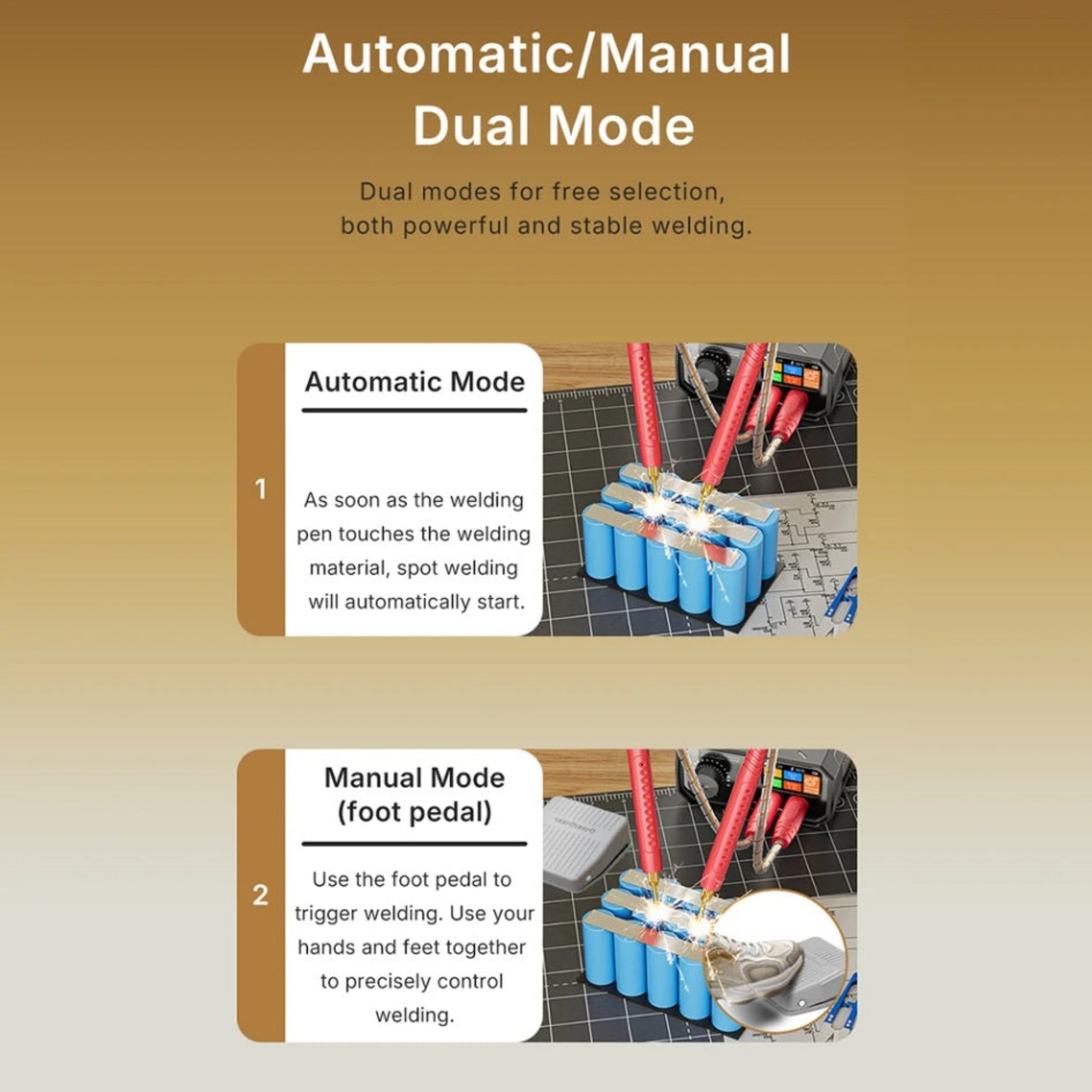 Automatic/Manual Dual Mode

Dual modes for free selection, both powerful and stable welding.

1

Automatic Mode

As soon as the welding pen touches the welding material, spot welding will automatically start.

2

Manual Mode (foot pedal)

Use the foot pedal to trigger welding. Use your hands and feet together to precisely control welding.